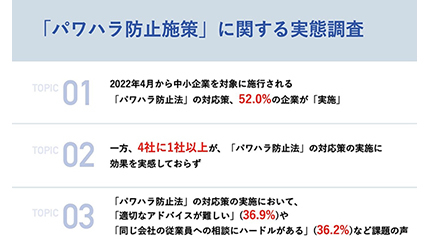 「パワハラ防止施策」に関する実態調査

TOPIC 01
2022年4月から中小企業を対象に施行される「パワハラ防止法」の対応策、52.0%の企業が「実施」

TOPIC 02
一方、4社に1社以上が、「パワハラ防止法」の対応策の実施に効果を実感しておらず

TOPIC 03
「パワハラ防止法」の対応策の実施において、「適切なアドバイスが難しい」(36.9%)や「同じ会社の従業員への相談にハードルがある」(36.2%)など課題の声